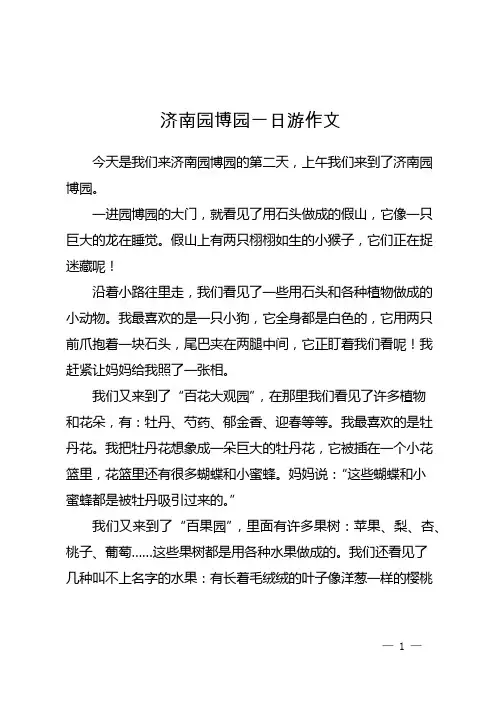 济南园博园一日游作文

今天是我们来济南园博园的第二天，上午我们来到了济南园博园。

一进园博园的大门，就看见了用石头做成的假山，它像一只巨大的龙在睡觉。假山上有两只栩栩如生的小猴子，它们正在捉迷藏呢！

沿着小路往里走，我们看见了一些用石头和各种植物做成的小动物。我最喜欢的是一只小狗，它全身都是白色的，它用两只前爪抱着一块石头，尾巴夹在两腿中间，它正盯着我们看呢！我赶紧让妈妈给我照了一张相。

我们又来到了“百花大观园”，在那里我们看见了许多植物和花朵，有：牡丹、芍药、郁金香、迎春等等。我最喜欢的是牡丹花。我把牡丹花想象成一朵巨大的牡丹花，它被插在一个小花篮里，花篮里还有很多蝴蝶和小蜜蜂。妈妈说：“这些蝴蝶和小蜜蜂都是被牡丹吸引过来的。”

我们又来到了“百果园”，里面有许多果树：苹果、梨、杏、桃子、葡萄……这些果树都是用各种水果做成的。我们还看见了几种叫不上名字的水果：有长着毛绒绒的叶子像洋葱一样的樱桃

— 1 —